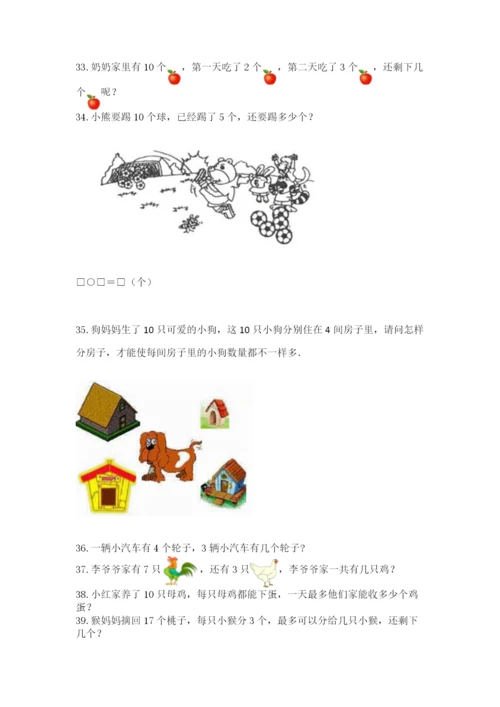 33. 奶奶家里有 10 个，第一天吃了 2 个，第二天吃了 3 个，还剩下几个呢？

34. 小熊要踢 10 个球，已经踢了 5 个，还要踢多少个？

□○□＝□（个）

35. 狗妈妈生了 10 只可爱的小狗，这 10 只小狗分别住在 4 间房子里，请问怎样分房子，才能使每间房子里的小狗数量都不一样多.

36. 一辆小汽车有 4 个轮子，3 辆小汽车有几个轮子？

37. 李爷爷家有 7 只，还有 3 只，李爷爷家一共有几只鸡？

38. 小红家养了 10 只母鸡，每只母鸡都能下蛋，一天最多他们家能收多少个鸡蛋？

39. 猴妈妈摘回 17 个桃子，每只小猴分 3 个，最多可以分给几只小猴，还剩下几个？